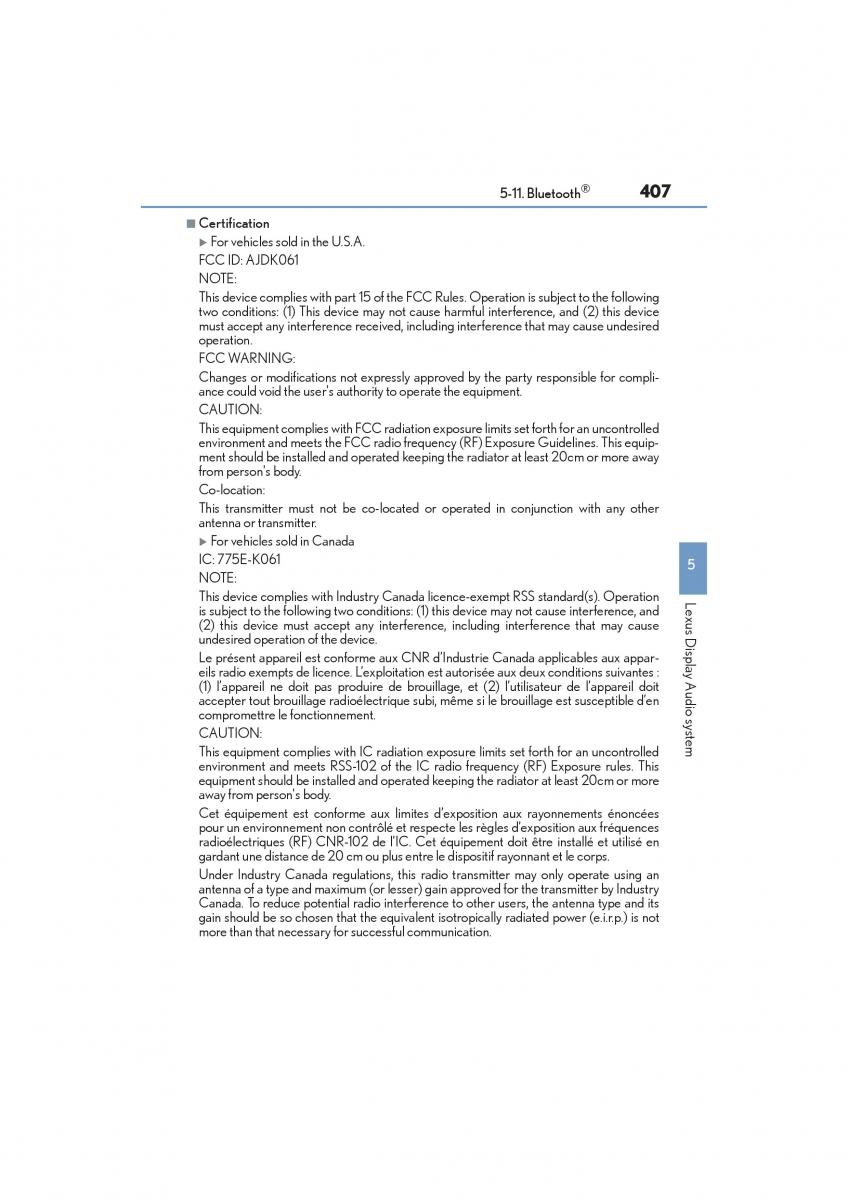 5-11. Bluetooth® 407

■ Certification

▶ For vehicles sold in the U.S.A.

FCC ID: AJDK061

NOTE:

This device complies with part 15 of the FCC Rules. Operation is subject to the following two conditions: (1) This device may not cause harmful interference, and (2) this device must accept any interference received, including interference that may cause undesired operation.

FCC WARNING:

Changes or modifications not expressly approved by the party responsible for compliance could void the user's authority to operate the equipment.

CAUTION:

This equipment complies with FCC radiation exposure limits set forth for an uncontrolled environment and meets the FCC radio frequency (RF) Exposure Guidelines. This equipment should be installed and operated keeping the radiator at least 20cm or more away from person's body.

Co-location:

This transmitter must not be co-located or operated in conjunction with any other antenna or transmitter.

▶ For vehicles sold in Canada

IC: 775E-K061

NOTE:

This device complies with Industry Canada licence-exempt RSS standard(s). Operation is subject to the following two conditions: (1) this device may not cause interference, and (2) this device must accept any interference, including interference that may cause undesired operation of the device.

Le présent appareil est conforme aux CNR d'Industrie Canada applicables aux appareils radio exempts de licence. L'exploitation est autorisée aux deux conditions suivantes : (1) l'appareil ne doit pas produire de brouillage, et (2) l'utilisateur de l'appareil doit accepter tout brouillage radioélectrique subi, même si le brouillage est susceptible d'en compromettre le fonctionnement.

CAUTION:

This equipment complies with IC radiation exposure limits set forth for an uncontrolled environment and meets RSS-102 of the IC radio frequency (RF) Exposure rules. This equipment should be installed and operated keeping the radiator at least 20cm or more away from person's body.

Cet équipement est conforme aux limites d'exposition aux rayonnements énoncées pour un environnement non contrôlé et respecte les règles d'exposition aux fréquences radioélectriques (RF) CNR-102 de l'IC. Cet équipement doit être installé et utilisé en gardant une distance de 20 cm ou plus entre le dispositif rayonnant et le corps.

Under Industry Canada regulations, this radio transmitter may only operate using an antenna of a type and maximum (or lesser) gain approved for the transmitter by Industry Canada. To reduce potential radio interference to other users, the antenna type and its gain should be so chosen that the equivalent isotropically radiated power (e.i.r.p.) is not more than that necessary for successful communication.

5

Lexus Display Audio system